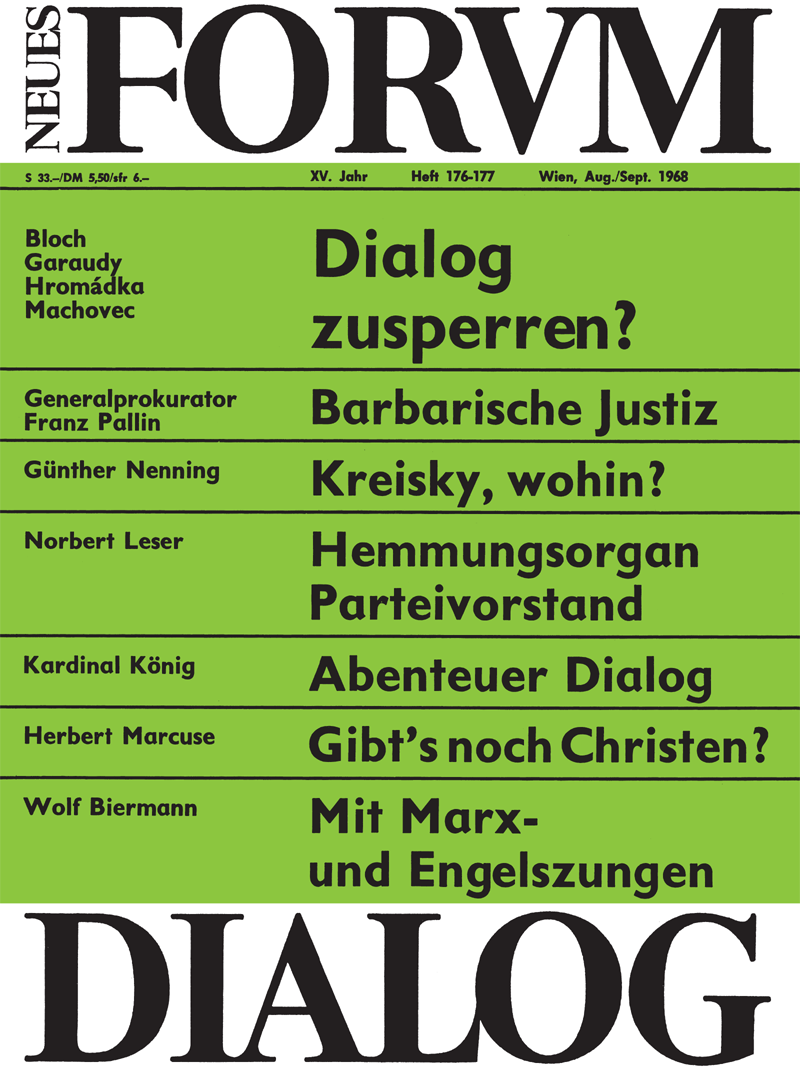 NEUES FORVM

S 33.–/DM 5,50/sfr 6.– XV. Jahr Heft 176-177 Wien, Aug./Sept. 1968

Bloch
Garaudy
Hromádka
Machovec

Dialog zusperren?

Generalprokurator
Franz Pallin

Barbarische Justiz

Günther Nenning

Kreisky, wohin?

Norbert Leser

Hemmungsorgan Parteivorstand

Kardinal König

Abenteuer Dialog

Herbert Marcuse

Gibt's noch Christen?

Wolf Biermann

Mit Marx- und Engelszungen

DIALOG